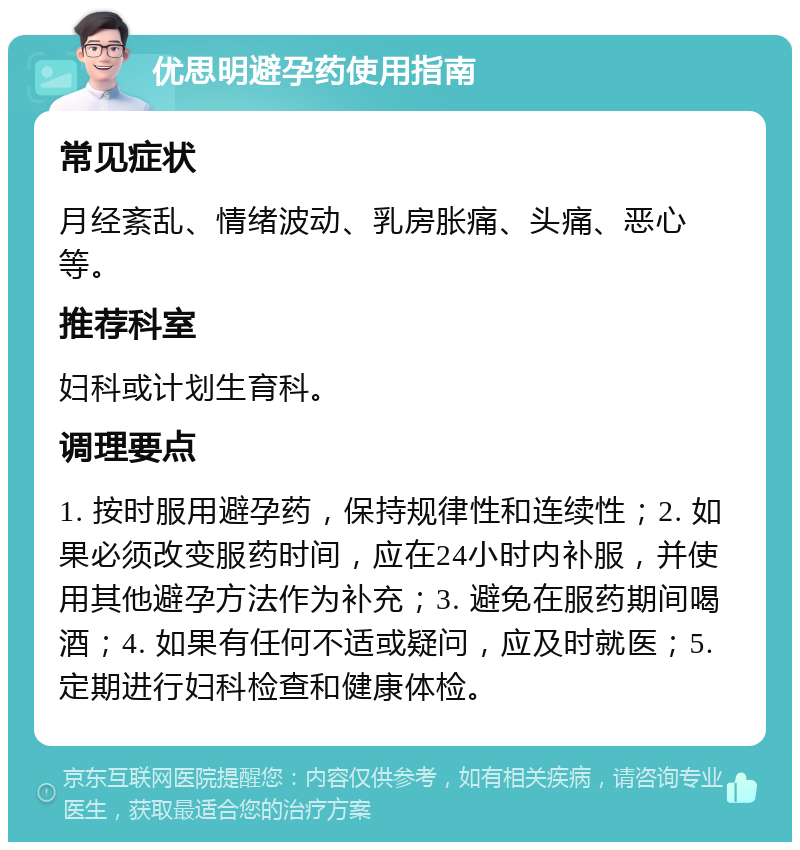 优思明避孕药使用指南

常见症状

月经紊乱、情绪波动、乳房胀痛、头痛、恶心等。

推荐科室

妇科或计划生育科。

调理要点

1. 按时服用避孕药，保持规律性和连续性；2. 如果必须改变服药时间，应在24小时内补服，并使用其他避孕方法作为补充；3. 避免在服药期间喝酒；4. 如果有任何不适或疑问，应及时就医；5. 定期进行妇科检查和健康体检。

京东互联网医院提醒您：内容仅供参考，如有相关疾病，请咨询专业医生，获取最适合您的治疗方案